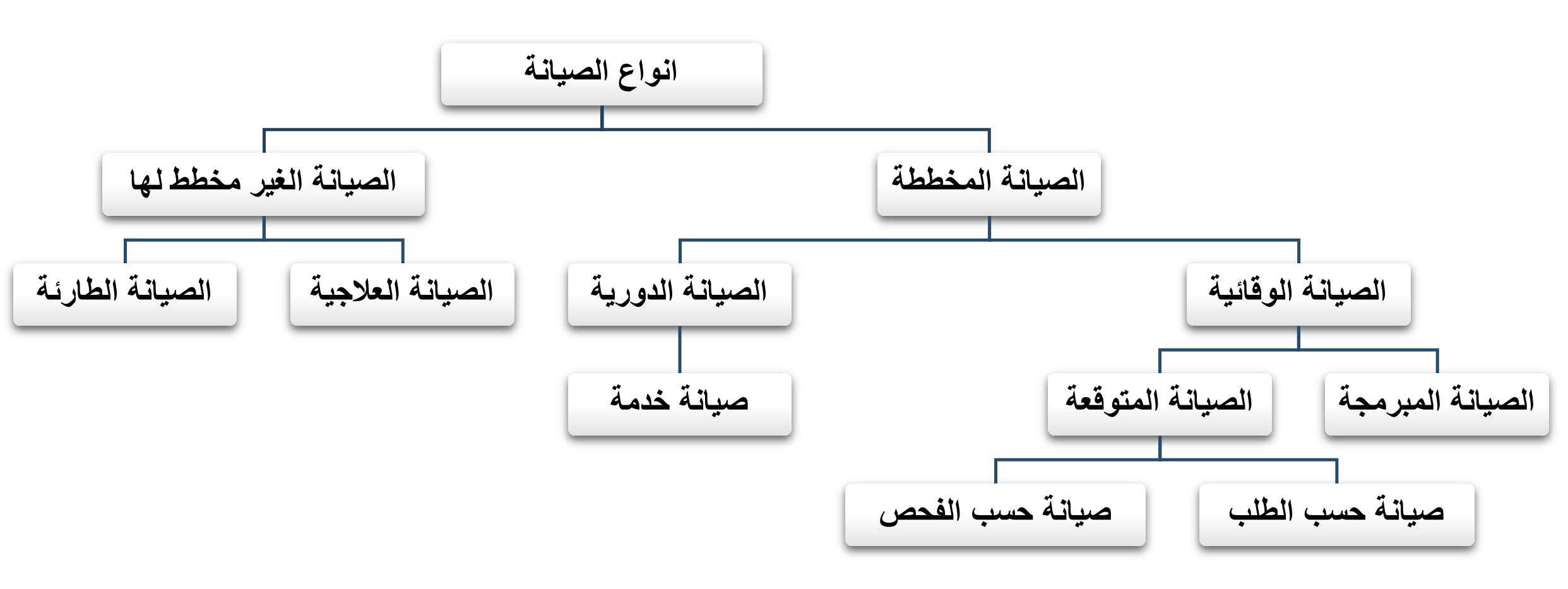 انواع الصيانة

الصيانة المخططة

الصيانة الغير مخطط لها

الصيانة الوقائية

الصيانة الدورية

الصيانة العلاجية

الصيانة الطارئة

الصيانة المبرمجة

الصيانة المتوقعة

صيانة خدمة

صيانة حسب الطلب

صيانة حسب الفحص